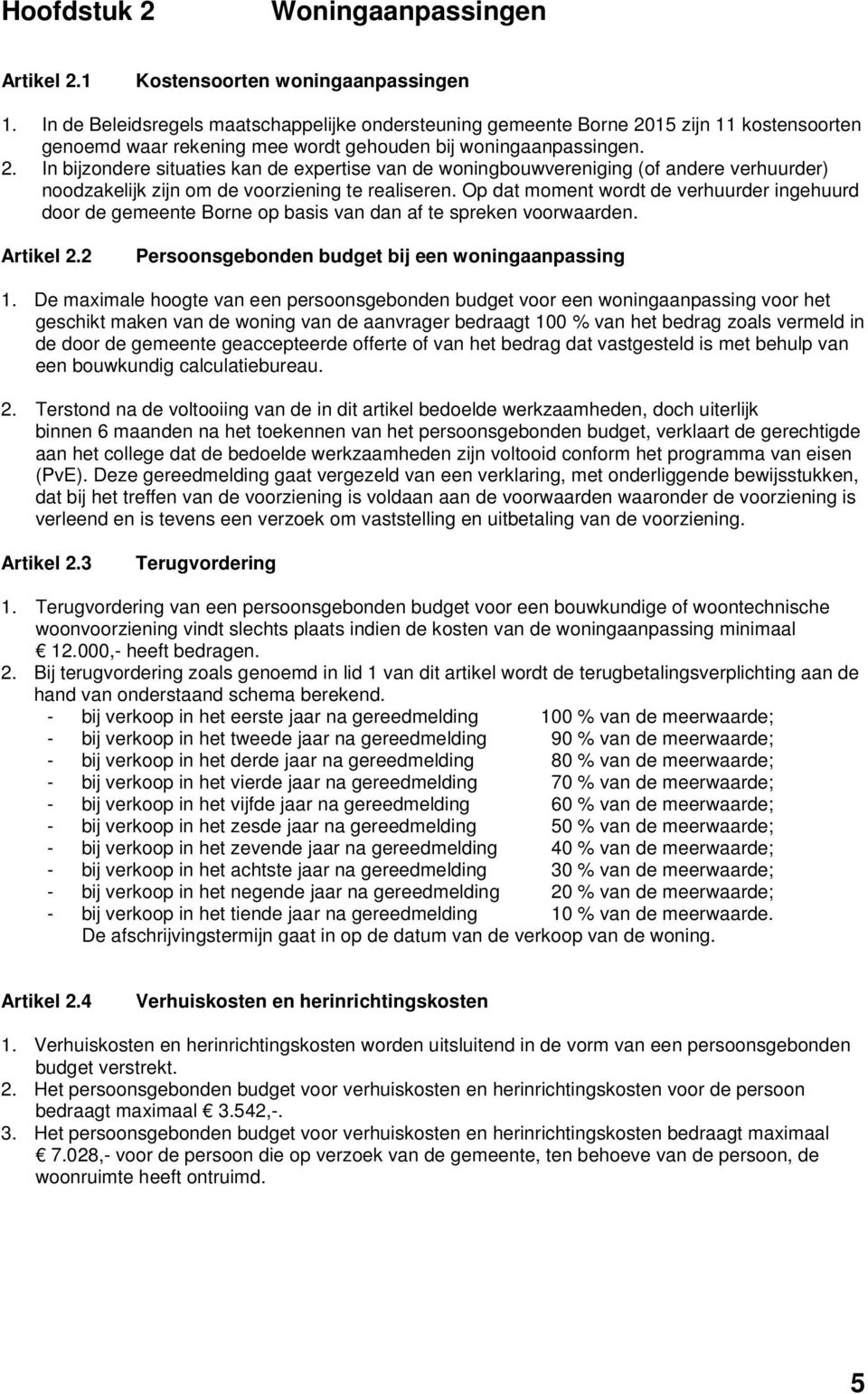 Hoofdstuk 2 Woningaanpassingen

Artikel 2.1 Kostensoorten woningaanpassingen

1. In de Beleidsregels maatschappelijke ondersteuning gemeente Borne 2015 zijn 11 kostensoorten genoemd waar rekening mee wordt gehouden bij woningaanpassingen.
2. In bijzondere situaties kan de expertise van de woningbouwvereniging (of andere verhuurder) noodzakelijk zijn om de voorziening te realiseren. Op dat moment wordt de verhuurder ingehuurd door de gemeente Borne op basis van dan af te spreken voorwaarden.

Artikel 2.2 Persoonsgebonden budget bij een woningaanpassing

1. De maximale hoogte van een persoonsgebonden budget voor een woningaanpassing voor het geschikt maken van de woning van de aanvrager bedraagt 100 % van het bedrag zoals vermeld in de door de gemeente geaccepteerde offerte of van het bedrag dat vastgesteld is met behulp van een bouwkundig calculatiebureau.

2. Terstond na de voltooiing van de in dit artikel bedoelde werkzaamheden, doch uiterlijk binnen 6 maanden na het toekennen van het persoonsgebonden budget, verklaart de gerechtigde aan het college dat de bedoelde werkzaamheden zijn voltooid conform het programma van eisen (PvE). Deze gereedmelding gaat vergezeld van een verklaring, met onderliggende bewijsstukken, dat bij het treffen van de voorziening is voldaan aan de voorwaarden waaronder de voorziening is verleend en is tevens een verzoek om vaststelling en uitbetaling van de voorziening.

Artikel 2.3 Terugvordering

1. Terugvordering van een persoonsgebonden budget voor een bouwkundige of woontechnische woonvoorziening vindt slechts plaats indien de kosten van de woningaanpassing minimaal € 12.000,- heeft bedragen.
2. Bij terugvordering zoals genoemd in lid 1 van dit artikel wordt de terugbetalingsverplichting aan de hand van onderstaand schema berekend.
- bij verkoop in het eerste jaar na gereedmelding 100 % van de meerwaarde;
- bij verkoop in het tweede jaar na gereedmelding 90 % van de meerwaarde;
- bij verkoop in het derde jaar na gereedmelding 80 % van de meerwaarde;
- bij verkoop in het vierde jaar na gereedmelding 70 % van de meerwaarde;
- bij verkoop in het vijfde jaar na gereedmelding 60 % van de meerwaarde;
- bij verkoop in het zesde jaar na gereedmelding 50 % van de meerwaarde;
- bij verkoop in het zevende jaar na gereedmelding 40 % van de meerwaarde;
- bij verkoop in het achtste jaar na gereedmelding 30 % van de meerwaarde;
- bij verkoop in het negende jaar na gereedmelding 20 % van de meerwaarde;
- bij verkoop in het tiende jaar na gereedmelding 10 % van de meerwaarde.
De afschrijvingstermijn gaat in op de datum van de verkoop van de woning.

Artikel 2.4 Verhuiskosten en herinrichtingskosten

1. Verhuiskosten en herinrichtingskosten worden uitsluitend in de vorm van een persoonsgebonden budget verstrekt.
2. Het persoonsgebonden budget voor verhuiskosten en herinrichtingskosten voor de persoon bedraagt maximaal € 3.542,-.
3. Het persoonsgebonden budget voor verhuiskosten en herinrichtingskosten bedraagt maximaal € 7.028,- voor de persoon die op verzoek van de gemeente, ten behoeve van de persoon, de woonruimte heeft ontruimd.

5